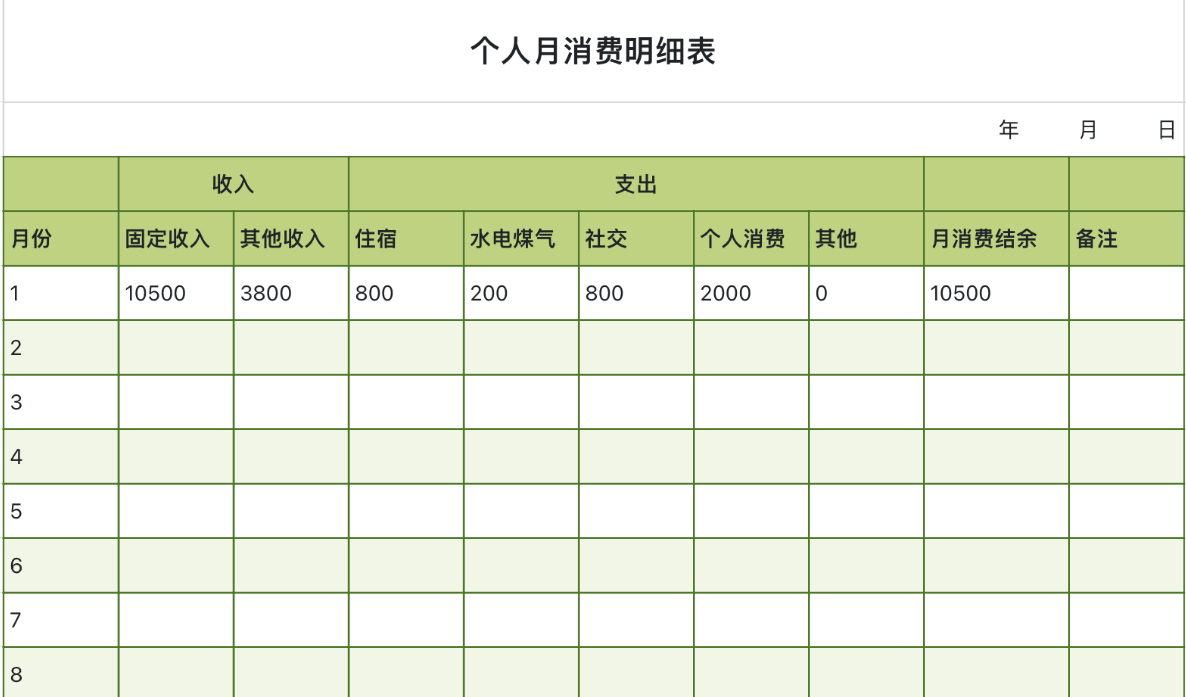 个人月消费明细表

年 月 日

| | 收入 | | 支出 | | | | | | |
|---|---|---|---|---|---|---|---|---|---|
| 月份 | 固定收入 | 其他收入 | 住宿 | 水电煤气 | 社交 | 个人消费 | 其他 | 月消费结余 | 备注 |
| 1 | 10500 | 3800 | 800 | 200 | 800 | 2000 | 0 | 10500 | |
| 2 | | | | | | | | | |
| 3 | | | | | | | | | |
| 4 | | | | | | | | | |
| 5 | | | | | | | | | |
| 6 | | | | | | | | | |
| 7 | | | | | | | | | |
| 8 | | | | | | | | | |